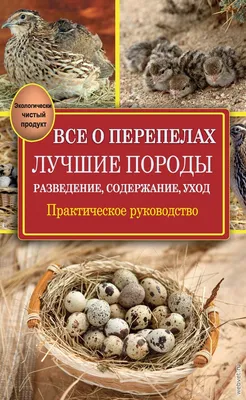 Экологически чистый продукт

ВСЕ О ПЕРЕПЕЛАХ
ЛУЧШИЕ ПОРОДЫ
РАЗВЕДЕНИЕ, СОДЕРЖАНИЕ, УХОД
Практическое руководство

webvet.ru